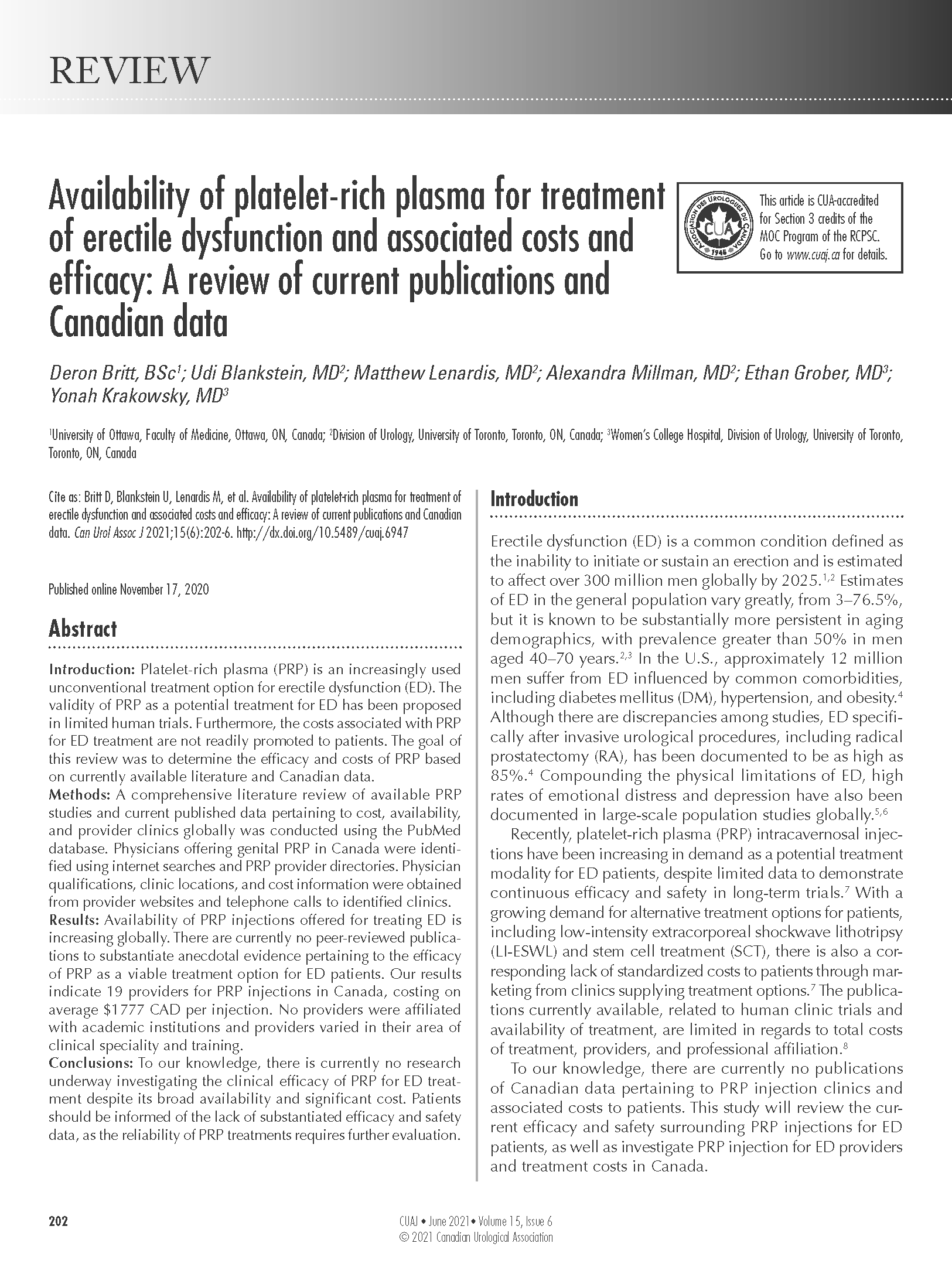 REVIEW

Availability of platelet-rich plasma for treatment of erectile dysfunction and associated costs and efficacy: A review of current publications and Canadian data

ASSOCIATION DES UROLOGUES DU CANADA CUA 1945

This article is CUA-accredited for Section 3 credits of the MOC Program of the RCPSC. Go to www.cuaj.ca for details.

Deron Britt, BSc$^1$; Udi Blankstein, MD$^2$; Matthew Lenardis, MD$^2$; Alexandra Millman, MD$^2$; Ethan Grober, MD$^3$; Yonah Krakowsky, MD$^3$

$^1$University of Ottawa, Faculty of Medicine, Ottawa, ON, Canada; $^2$Division of Urology, University of Toronto, Toronto, ON, Canada; $^3$Women's College Hospital, Division of Urology, University of Toronto, Toronto, ON, Canada

Cite as: Britt D, Blankstein U, Lenardis M, et al. Availability of platelet-rich plasma for treatment of erectile dysfunction and associated costs and efficacy: A review of current publications and Canadian data. Can Urol Assoc J 2021;15(6):202-6. http://dx.doi.org/10.5489/cuaj.6947

Published online November 17, 2020

Abstract

Introduction: Platelet-rich plasma (PRP) is an increasingly used unconventional treatment option for erectile dysfunction (ED). The validity of PRP as a potential treatment for ED has been proposed in limited human trials. Furthermore, the costs associated with PRP for ED treatment are not readily promoted to patients. The goal of this review was to determine the efficacy and costs of PRP based on currently available literature and Canadian data.
Methods: A comprehensive literature review of available PRP studies and current published data pertaining to cost, availability, and provider clinics globally was conducted using the PubMed database. Physicians offering genital PRP in Canada were identified using internet searches and PRP provider directories. Physician qualifications, clinic locations, and cost information were obtained from provider websites and telephone calls to identified clinics.
Results: Availability of PRP injections offered for treating ED is increasing globally. There are currently no peer-reviewed publications to substantiate anecdotal evidence pertaining to the efficacy of PRP as a viable treatment option for ED patients. Our results indicate 19 providers for PRP injections in Canada, costing on average $1777 CAD per injection. No providers were affiliated with academic institutions and providers varied in their area of clinical speciality and training.
Conclusions: To our knowledge, there is currently no research underway investigating the clinical efficacy of PRP for ED treatment despite its broad availability and significant cost. Patients should be informed of the lack of substantiated efficacy and safety data, as the reliability of PRP treatments requires further evaluation.

Introduction

Erectile dysfunction (ED) is a common condition defined as the inability to initiate or sustain an erection and is estimated to affect over 300 million men globally by 2025.$^{1,2}$ Estimates of ED in the general population vary greatly, from 3–76.5%, but it is known to be substantially more persistent in aging demographics, with prevalence greater than 50% in men aged 40–70 years.$^{2,3}$ In the U.S., approximately 12 million men suffer from ED influenced by common comorbidities, including diabetes mellitus (DM), hypertension, and obesity.$^4$ Although there are discrepancies among studies, ED specifically after invasive urological procedures, including radical prostatectomy (RA), has been documented to be as high as 85%.$^4$ Compounding the physical limitations of ED, high rates of emotional distress and depression have also been documented in large-scale population studies globally.$^{5,6}$

Recently, platelet-rich plasma (PRP) intracavernosal injections have been increasing in demand as a potential treatment modality for ED patients, despite limited data to demonstrate continuous efficacy and safety in long-term trials.$^7$ With a growing demand for alternative treatment options for patients, including low-intensity extracorporeal shockwave lithotripsy (LI-ESWL) and stem cell treatment (SCT), there is also a corresponding lack of standardized costs to patients through marketing from clinics supplying treatment options.$^7$ The publications currently available, related to human clinic trials and availability of treatment, are limited in regards to total costs of treatment, providers, and professional affiliation.$^8$

To our knowledge, there are currently no publications of Canadian data pertaining to PRP injection clinics and associated costs to patients. This study will review the current efficacy and safety surrounding PRP injections for ED patients, as well as investigate PRP injection for ED providers and treatment costs in Canada.

202

CUAJ • June 2021 • Volume 15, Issue 6
© 2021 Canadian Urological Association